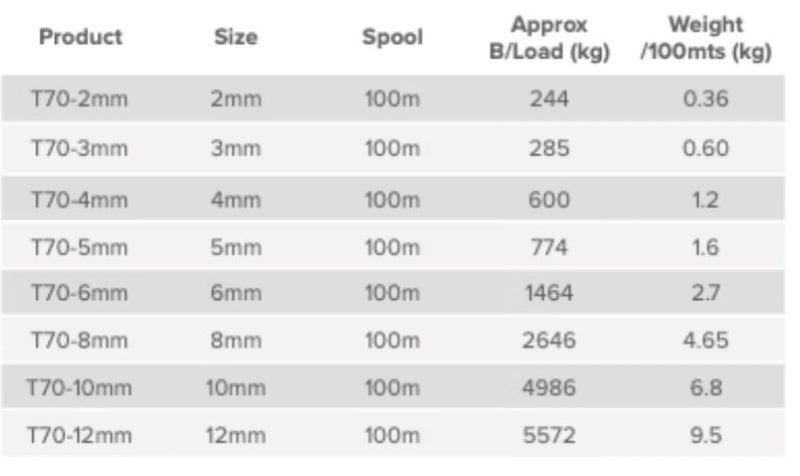 | Product | Size | Spool | Approx B/Load (kg) | Weight /100mts (kg) |
|---|---|---|---|---|
| T70-2mm | 2mm | 100m | 244 | 0.36 |
| T70-3mm | 3mm | 100m | 285 | 0.60 |
| T70-4mm | 4mm | 100m | 600 | 1.2 |
| T70-5mm | 5mm | 100m | 774 | 1.6 |
| T70-6mm | 6mm | 100m | 1464 | 2.7 |
| T70-8mm | 8mm | 100m | 2646 | 4.65 |
| T70-10mm | 10mm | 100m | 4986 | 6.8 |
| T70-12mm | 12mm | 100m | 5572 | 9.5 |